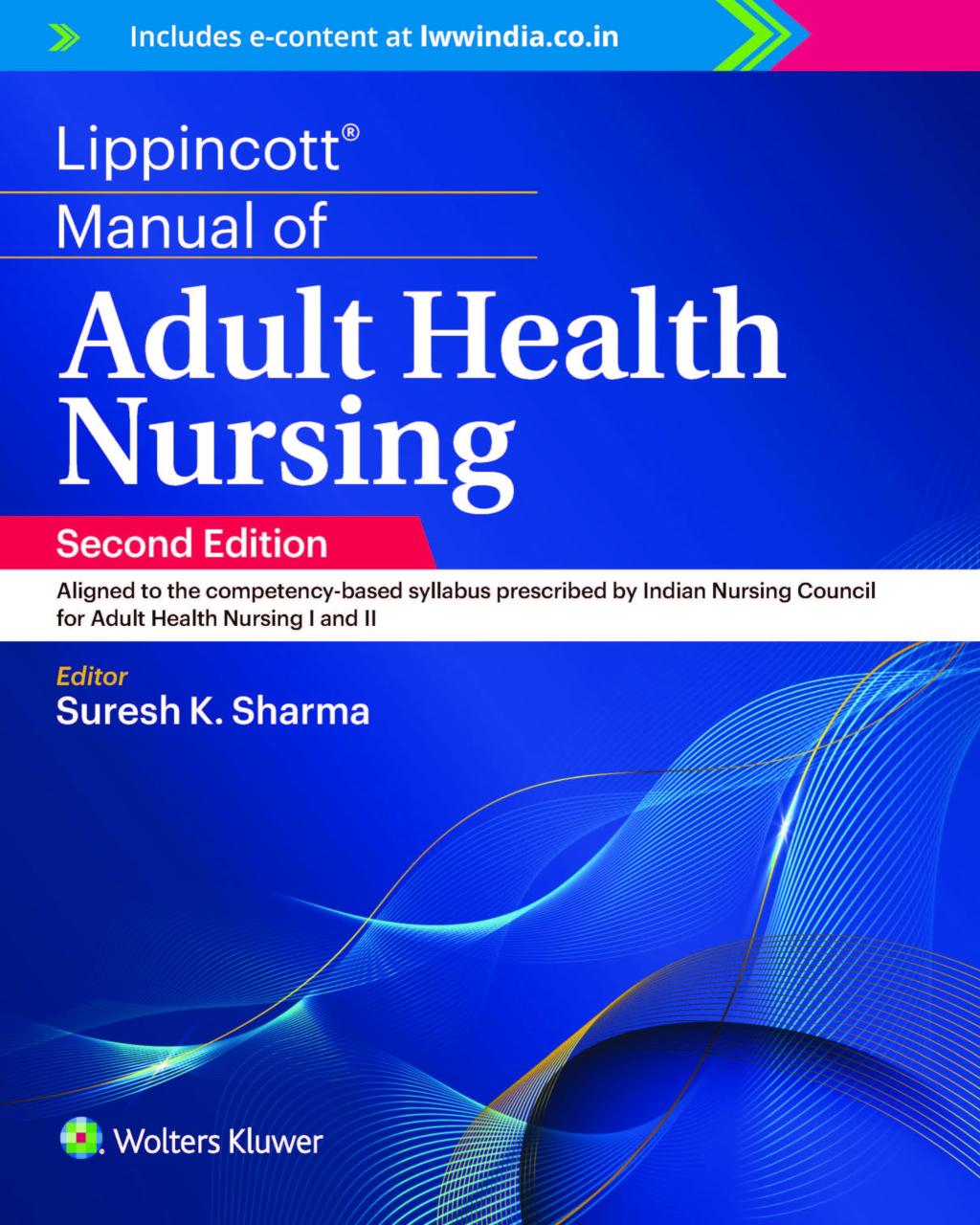 Includes e-content at lwwindia.co.in

Lippincott®
Manual of
Adult Health Nursing

Second Edition

Aligned to the competency-based syllabus prescribed by Indian Nursing Council for Adult Health Nursing I and II

Editor
Suresh K. Sharma

Wolters Kluwer